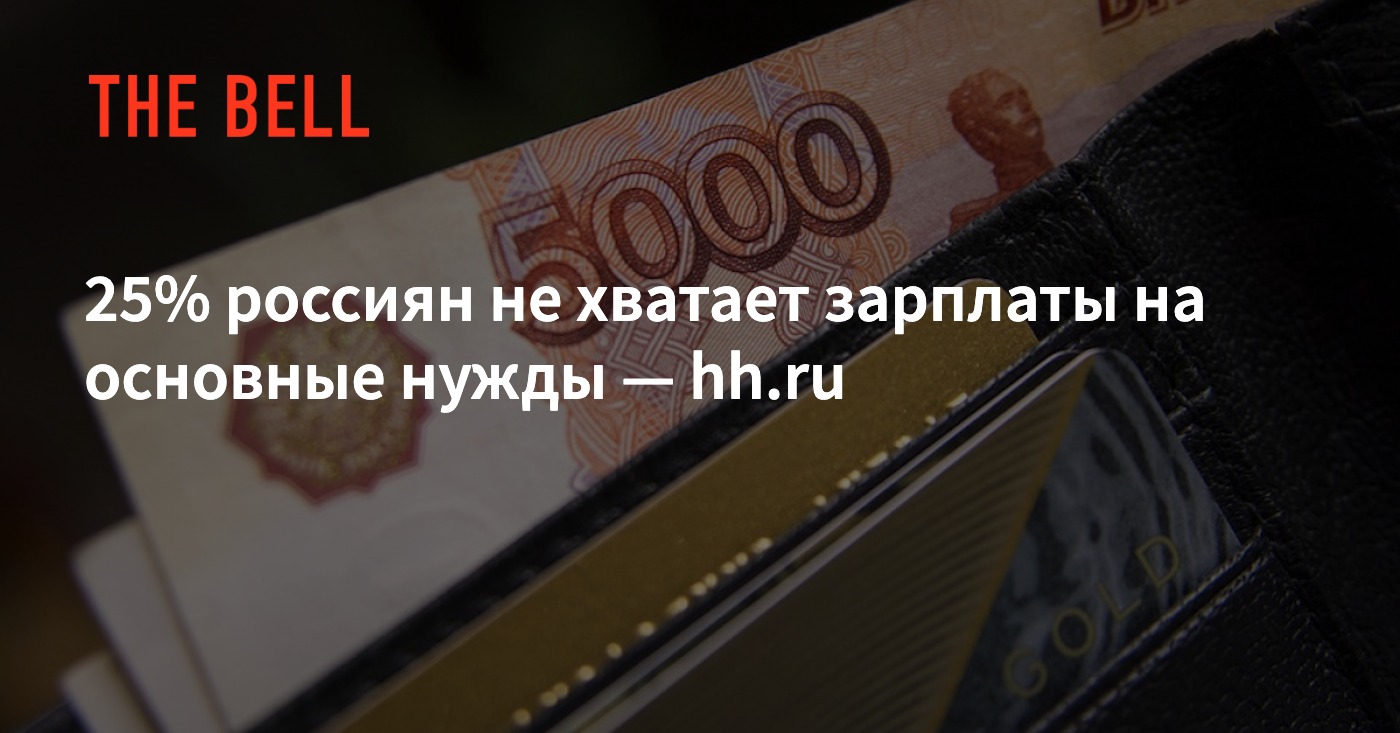 THE BELL

25% россиян не хватает зарплаты на основные нужды — hh.ru

5000

GOLD